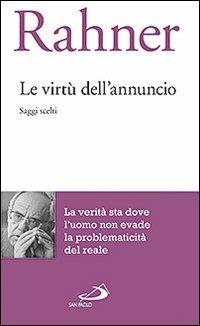 Rahner

Le virtù dell'annuncio

Saggi scelti

La verità sta dove l'uomo non evade la problematicità del reale

SAN PAOLO